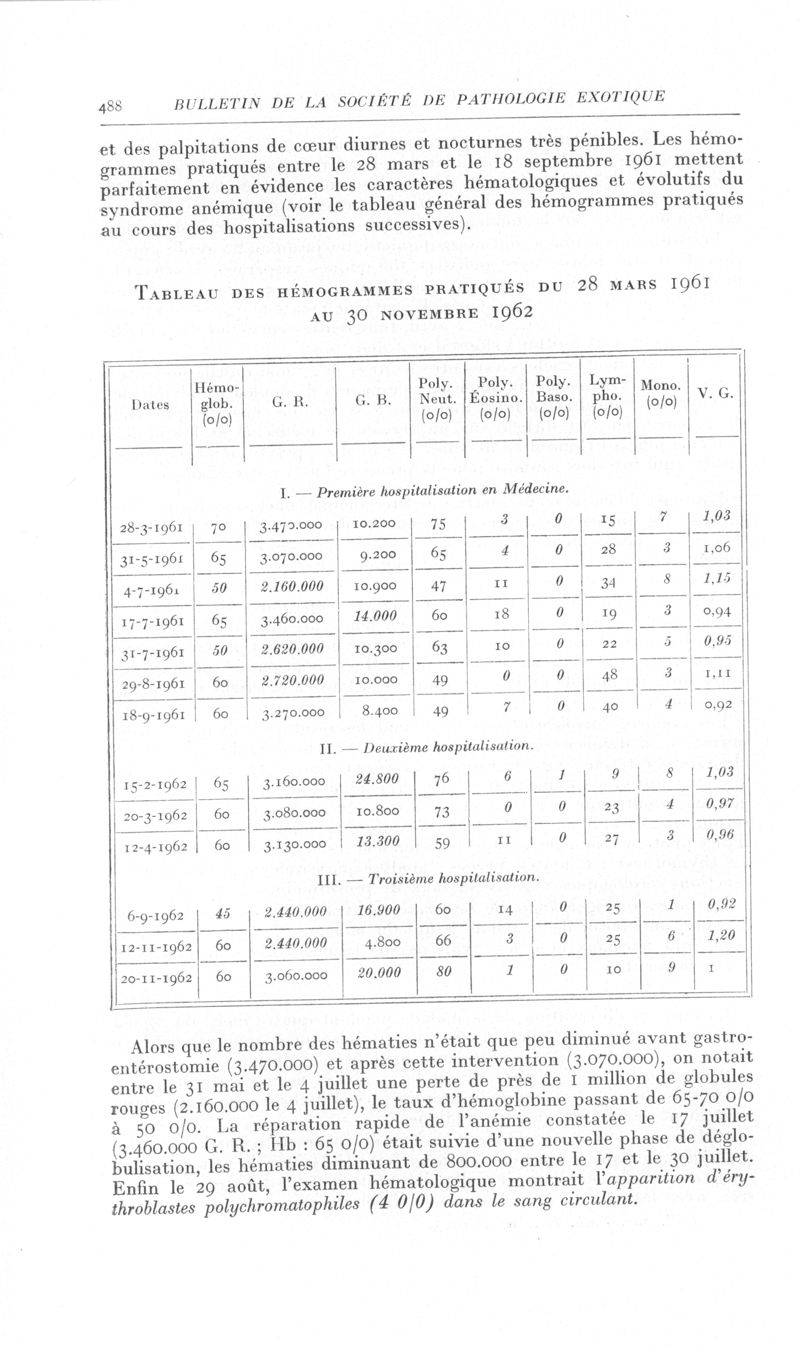 488 BULLETIN DE LA SOCIÉTÉ DE PATHOLOGIE EXOTIQUE

et des palpitations de cœur diurnes et nocturnes très pénibles. Les hémogrammes pratiqués entre le 28 mars et le 18 septembre 1961 mettent parfaitement en évidence les caractères hématologiques et évolutifs du syndrome anémique (voir le tableau général des hémogrammes pratiqués au cours des hospitalisations successives).

TABLEAU DES HÉMOGRAMMES PRATIQUÉS DU 28 MARS 1961 AU 30 NOVEMBRE 1962

| Dates | Hémoglob. (o/o) | G. R. | G. B. | Poly. Neut. (o/o) | Poly. Éosino. (o/o) | Poly. Baso. (o/o) | Lympho. (o/o) | Mono. (o/o) | V. G. |
|---|---|---|---|---|---|---|---|---|---|
| I. — Première hospitalisation en Médecine. | | | | | | | | | |
| 28-3-1961 | 70 | 3.470.000 | 10.200 | 75 | 3 | 0 | 15 | 7 | 1,03 |
| 31-5-1961 | 65 | 3.070.000 | 9.200 | 65 | 4 | 0 | 28 | 3 | 1,06 |
| 4-7-1961 | 50 | 2.160.000 | 10.900 | 47 | 11 | 0 | 34 | 8 | 1,15 |
| 17-7-1961 | 65 | 3.460.000 | 14.000 | 60 | 18 | 0 | 19 | 3 | 0,94 |
| 31-7-1961 | 50 | 2.620.000 | 10.300 | 63 | 10 | 0 | 22 | 5 | 0,95 |
| 29-8-1961 | 60 | 2.720.000 | 10.000 | 49 | 0 | 0 | 48 | 3 | 1,11 |
| 18-9-1961 | 60 | 3.270.000 | 8.400 | 49 | 7 | 0 | 40 | 4 | 0,92 |
| II. — Deuxième hospitalisation. | | | | | | | | | |
| 15-2-1962 | 65 | 3.160.000 | 24.800 | 76 | 6 | 1 | 9 | 8 | 1,03 |
| 20-3-1962 | 60 | 3.080.000 | 10.800 | 73 | 0 | 0 | 23 | 4 | 0,97 |
| 12-4-1962 | 60 | 3.130.000 | 13.300 | 59 | 11 | 0 | 27 | 3 | 0,96 |
| III. — Troisième hospitalisation. | | | | | | | | | |
| 6-9-1962 | 45 | 2.440.000 | 16.900 | 60 | 14 | 0 | 25 | 1 | 0,92 |
| 12-11-1962 | 60 | 2.440.000 | 4.800 | 66 | 3 | 0 | 25 | 6 | 1,20 |
| 20-11-1962 | 60 | 3.060.000 | 20.000 | 80 | 1 | 0 | 10 | 9 | 1 |

Alors que le nombre des hématies n'était que peu diminué avant gastro-entérostomie (3.470.000) et après cette intervention (3.070.000), on notait entre le 31 mai et le 4 juillet une perte de près de 1 million de globules rouges (2.160.000 le 4 juillet), le taux d'hémoglobine passant de 65-70 o/o à 50 o/o. La réparation rapide de l'anémie constatée le 17 juillet (3.460.000 G. R. ; Hb : 65 o/o) était suivie d'une nouvelle phase de déglobulisation, les hématies diminuant de 800.000 entre le 17 et le 30 juillet. Enfin le 29 août, l'examen hématologique montrait l'apparition d'érythroblastes polychromatophiles (4 0/0) dans le sang circulant.